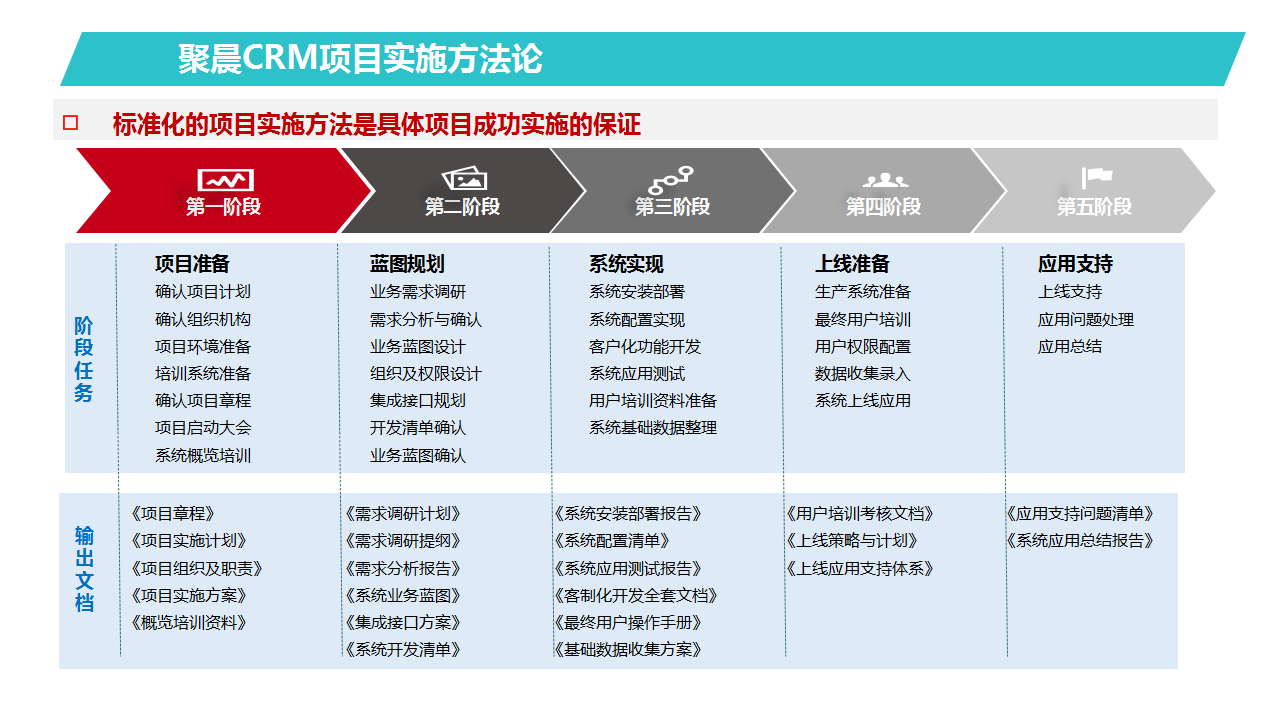 聚晨CRM项目实施方法论

标准化的项目实施方法是具体项目成功实施的保证

第一阶段

第二阶段

第三阶段

第四阶段

第五阶段

阶段任务

项目准备
确认项目计划
确认组织机构
项目环境准备
培训系统准备
确认项目章程
项目启动大会
系统概览培训

蓝图规划
业务需求调研
需求分析与确认
业务蓝图设计
组织及权限设计
集成接口规划
开发清单确认
业务蓝图确认

系统实现
系统安装部署
系统配置实现
客户化功能开发
系统应用测试
用户培训资料准备
系统基础数据整理

上线准备
生产系统准备
最终用户培训
用户权限配置
数据收集录入
系统上线应用

应用支持
上线支持
应用问题处理
应用总结

输出文档

《项目章程》
《项目实施计划》
《项目组织及职责》
《项目实施方案》
《概览培训资料》

《需求调研计划》
《需求调研提纲》
《需求分析报告》
《系统业务蓝图》
《集成接口方案》
《系统开发清单》

《系统安装部署报告》
《系统配置清单》
《系统应用测试报告》
《客制化开发全套文档》
《最终用户操作手册》
《基础数据收集方案》

《用户培训考核文档》
《上线策略与计划》
《上线应用支持体系》

《应用支持问题清单》
《系统应用总结报告》